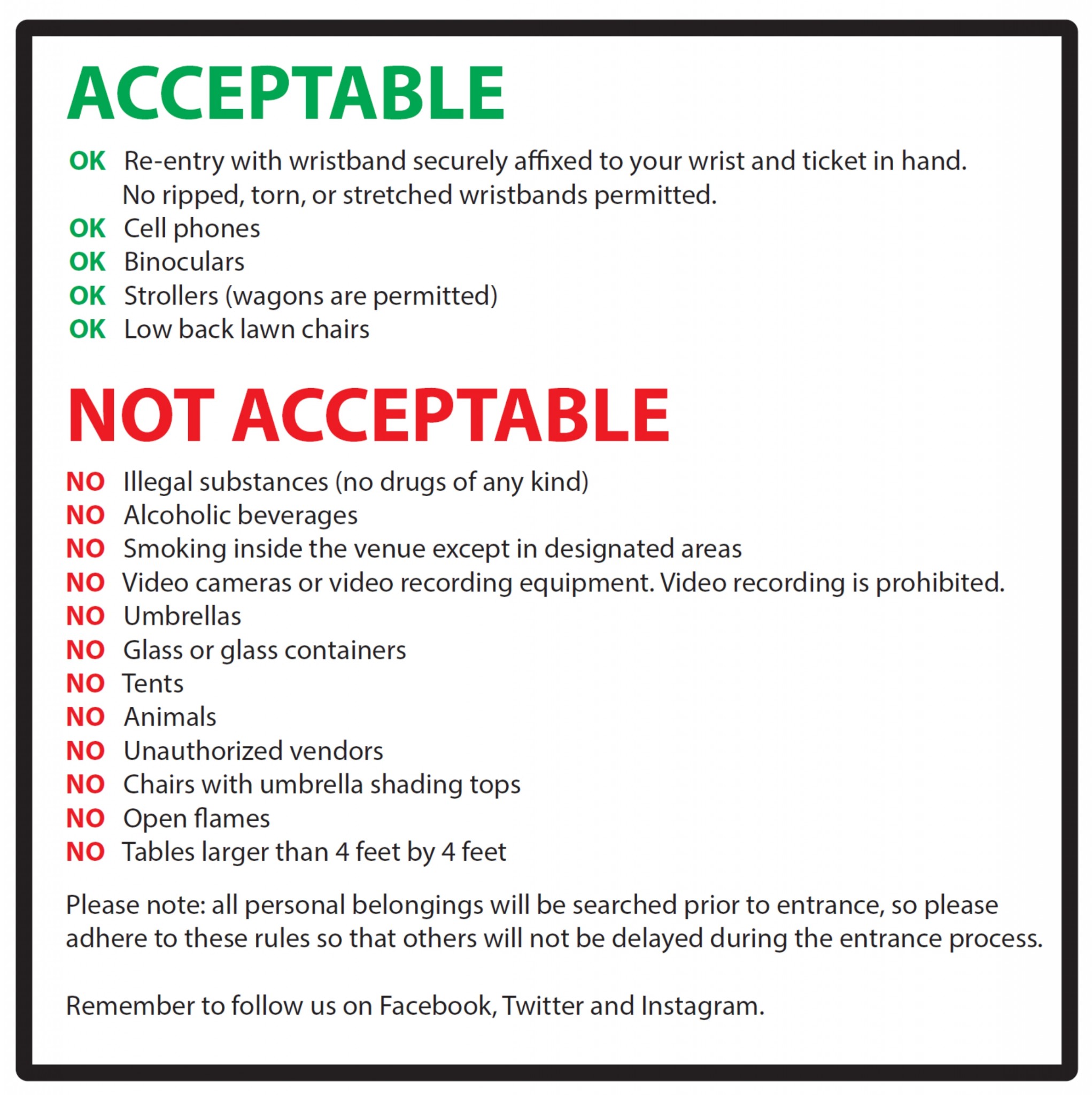 ACCEPTABLE

OK Re-entry with wristband securely affixed to your wrist and ticket in hand. No ripped, torn, or stretched wristbands permitted.
OK Cell phones
OK Binoculars
OK Strollers (wagons are permitted)
OK Low back lawn chairs

NOT ACCEPTABLE

NO Illegal substances (no drugs of any kind)
NO Alcoholic beverages
NO Smoking inside the venue except in designated areas
NO Video cameras or video recording equipment. Video recording is prohibited.
NO Umbrellas
NO Glass or glass containers
NO Tents
NO Animals
NO Unauthorized vendors
NO Chairs with umbrella shading tops
NO Open flames
NO Tables larger than 4 feet by 4 feet

Please note: all personal belongings will be searched prior to entrance, so please adhere to these rules so that others will not be delayed during the entrance process.

Remember to follow us on Facebook, Twitter and Instagram.